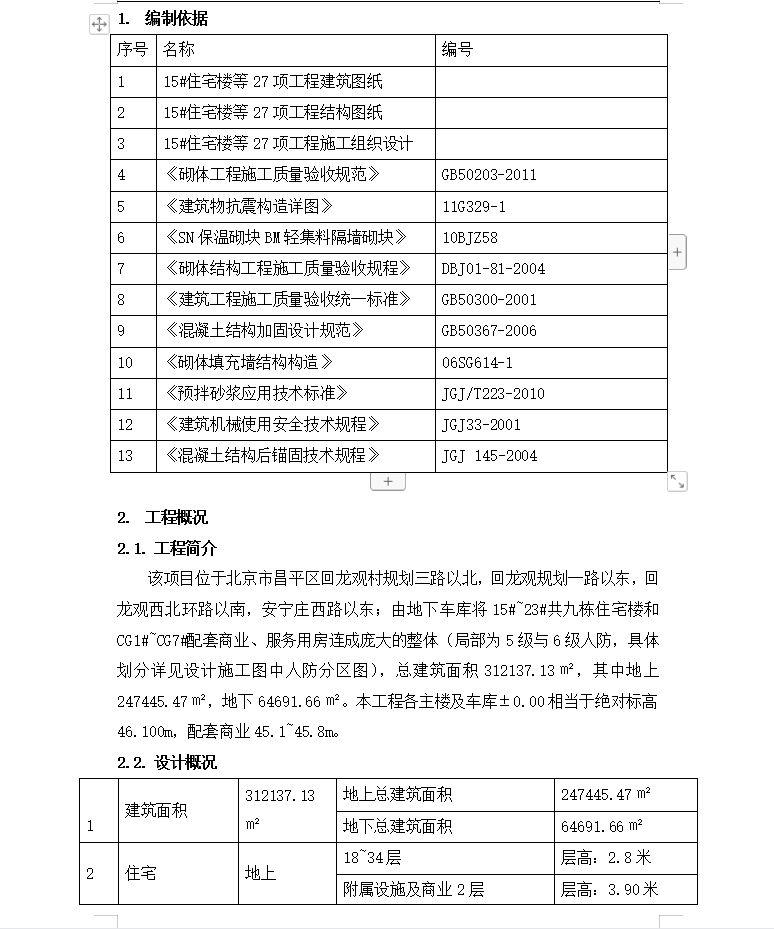 1. 编制依据

| 序号 | 名称 | 编号 |
|---|---|---|
| 1 | 15#住宅楼等 27 项工程建筑图纸 | |
| 2 | 15#住宅楼等 27 项工程结构图纸 | |
| 3 | 15#住宅楼等 27 项工程施工组织设计 | |
| 4 | 《砌体工程施工质量验收规范》 | GB50203-2011 |
| 5 | 《建筑物抗震构造详图》 | 11G329-1 |
| 6 | 《SN 保温砌块 BM 轻集料隔墙砌块》 | 10BJZ58 |
| 7 | 《砌体结构工程施工质量验收规程》 | DBJ01-81-2004 |
| 8 | 《建筑工程施工质量验收统一标准》 | GB50300-2001 |
| 9 | 《混凝土结构加固设计规范》 | GB50367-2006 |
| 10 | 《砌体填充墙结构构造》 | 06SG614-1 |
| 11 | 《预拌砂浆应用技术标准》 | JGJ/T223-2010 |
| 12 | 《建筑机械使用安全技术规程》 | JGJ33-2001 |
| 13 | 《混凝土结构后锚固技术规程》 | JGJ 145-2004 |

2. 工程概况

2.1. 工程简介

该项目位于北京市昌平区回龙观村规划三路以北，回龙观规划一路以东，回龙观西北环路以南，安宁庄西路以东；由地下车库将 15#~23#共九栋住宅楼和 CG1#~CG7#配套商业、服务用房连成庞大的整体（局部为 5 级与 6 级人防，具体划分详见设计施工图中人防分区图），总建筑面积 312137.13 m²，其中地上 247445.47 m²，地下 64691.66 m²。本工程各主楼及车库±0.00 相当于绝对标高 46.100m，配套商业 45.1~45.8m。

2.2. 设计概况

| 1 | 建筑面积 | 312137.13 m² | 地上总建筑面积 | 247445.47 m² |
|---|---|---|---|---|
| | | | 地下总建筑面积 | 64691.66 m² |
| 2 | 住宅 | 地上 | 18~34层 | 层高：2.8 米 |
| | | | 附属设施及商业 2 层 | 层高：3.90 米 |